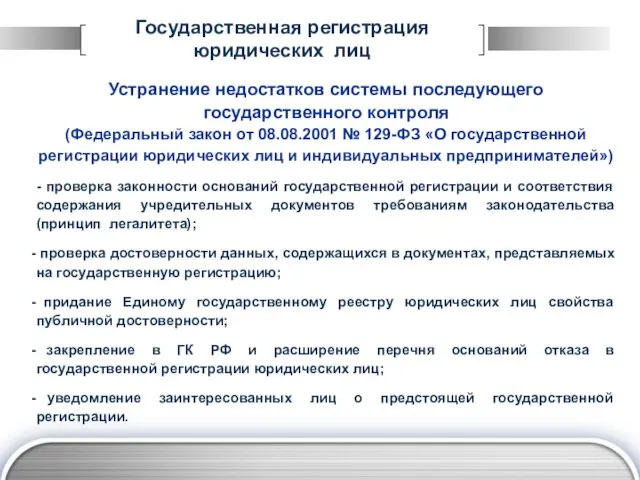 Государственная регистрация юридических лиц

Устранение недостатков системы последующего государственного контроля
(Федеральный закон от 08.08.2001 № 129-ФЗ «О государственной регистрации юридических лиц и индивидуальных предпринимателей»)

- проверка законности оснований государственной регистрации и соответствия содержания учредительных документов требованиям законодательства (принцип легалитета);

- проверка достоверности данных, содержащихся в документах, представляемых на государственную регистрацию;

- придание Единому государственному реестру юридических лиц свойства публичной достоверности;

- закрепление в ГК РФ и расширение перечня оснований отказа в государственной регистрации юридических лиц;

- уведомление заинтересованных лиц о предстоящей государственной регистрации.